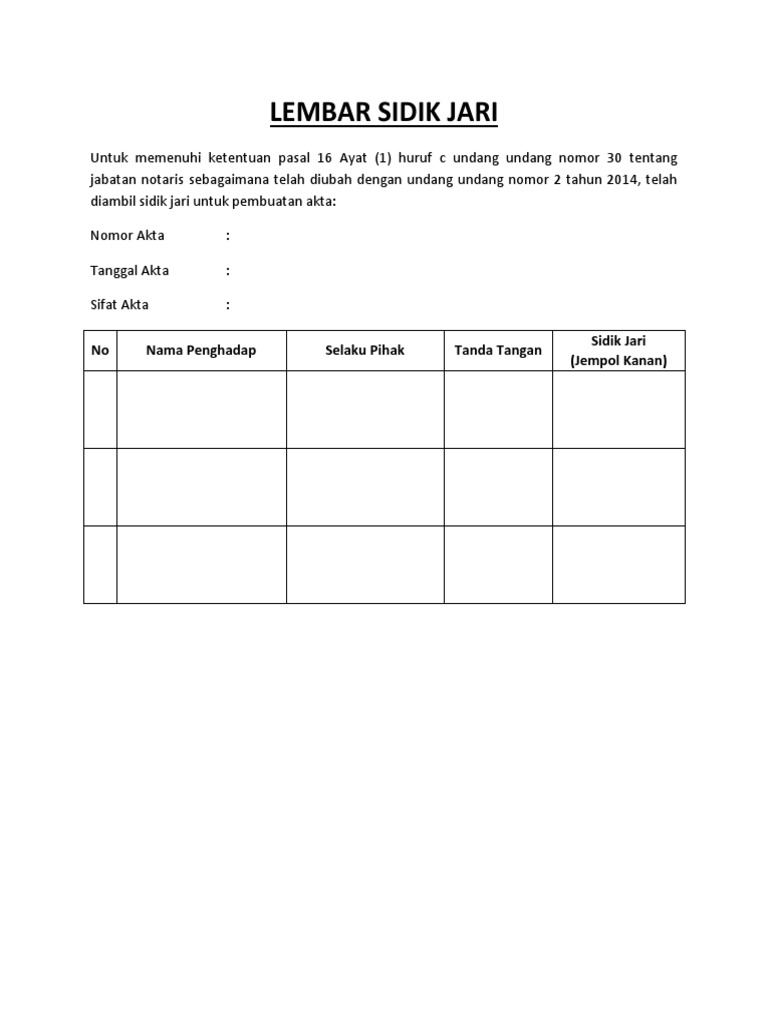 LEMBAR SIDIK JARI

Untuk memenuhi ketentuan pasal 16 Ayat (1) huruf c undang undang nomor 30 tentang jabatan notaris sebagaimana telah diubah dengan undang undang nomor 2 tahun 2014, telah diambil sidik jari untuk pembuatan akta:

Nomor Akta :

Tanggal Akta :

Sifat Akta :

| No | Nama Penghadap | Selaku Pihak | Tanda Tangan | Sidik Jari (Jempol Kanan) |
|---|---|---|---|---|
| | | | | |
| | | | | |
| | | | | |